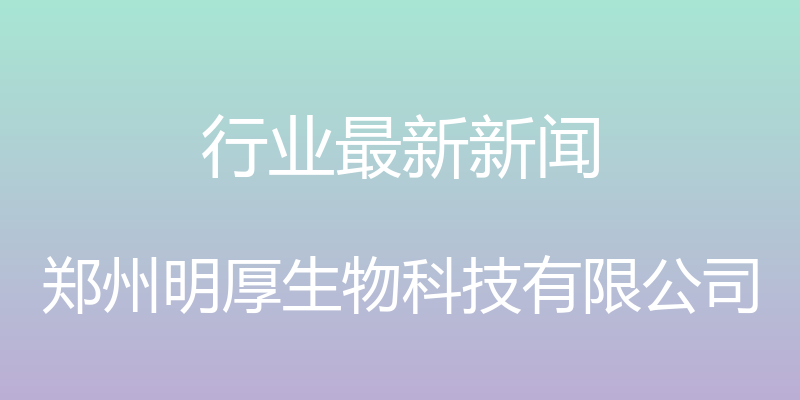 行业最新新闻

郑州明厚生物科技有限公司